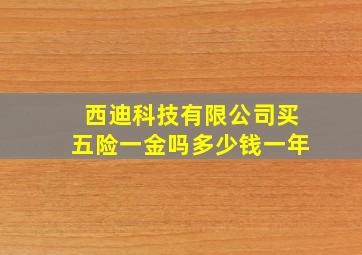 西迪科技有限公司买五险一金吗多少钱一年